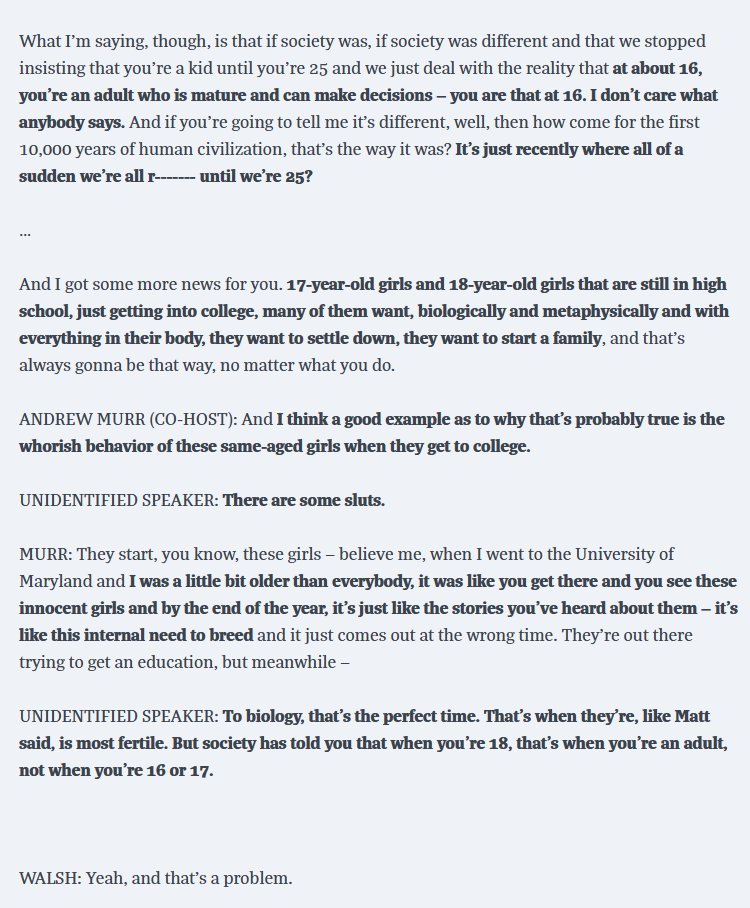 What I'm saying, though, is that if society was, if society was different and that we stopped insisting that you're a kid until you're 25 and we just deal with the reality that at about 16, you're an adult who is mature and can make decisions – you are that at 16. I don't care what anybody says. And if you're going to tell me it's different, well, then how come for the first 10,000 years of human civilization, that's the way it was? It's just recently where all of a sudden we're all r------- until we're 25?

...

And I got some more news for you. 17-year-old girls and 18-year-old girls that are still in high school, just getting into college, many of them want, biologically and metaphysically and with everything in their body, they want to settle down, they want to start a family, and that's always gonna be that way, no matter what you do.

ANDREW MURR (CO-HOST): And I think a good example as to why that's probably true is the whorish behavior of these same-aged girls when they get to college.

UNIDENTIFIED SPEAKER: There are some sluts.

MURR: They start, you know, these girls – believe me, when I went to the University of Maryland and I was a little bit older than everybody, it was like you get there and you see these innocent girls and by the end of the year, it's just like the stories you've heard about them – it's like this internal need to breed and it just comes out at the wrong time. They're out there trying to get an education, but meanwhile –

UNIDENTIFIED SPEAKER: To biology, that's the perfect time. That's when they're, like Matt said, is most fertile. But society has told you that when you're 18, that's when you're an adult, not when you're 16 or 17.

WALSH: Yeah, and that's a problem.